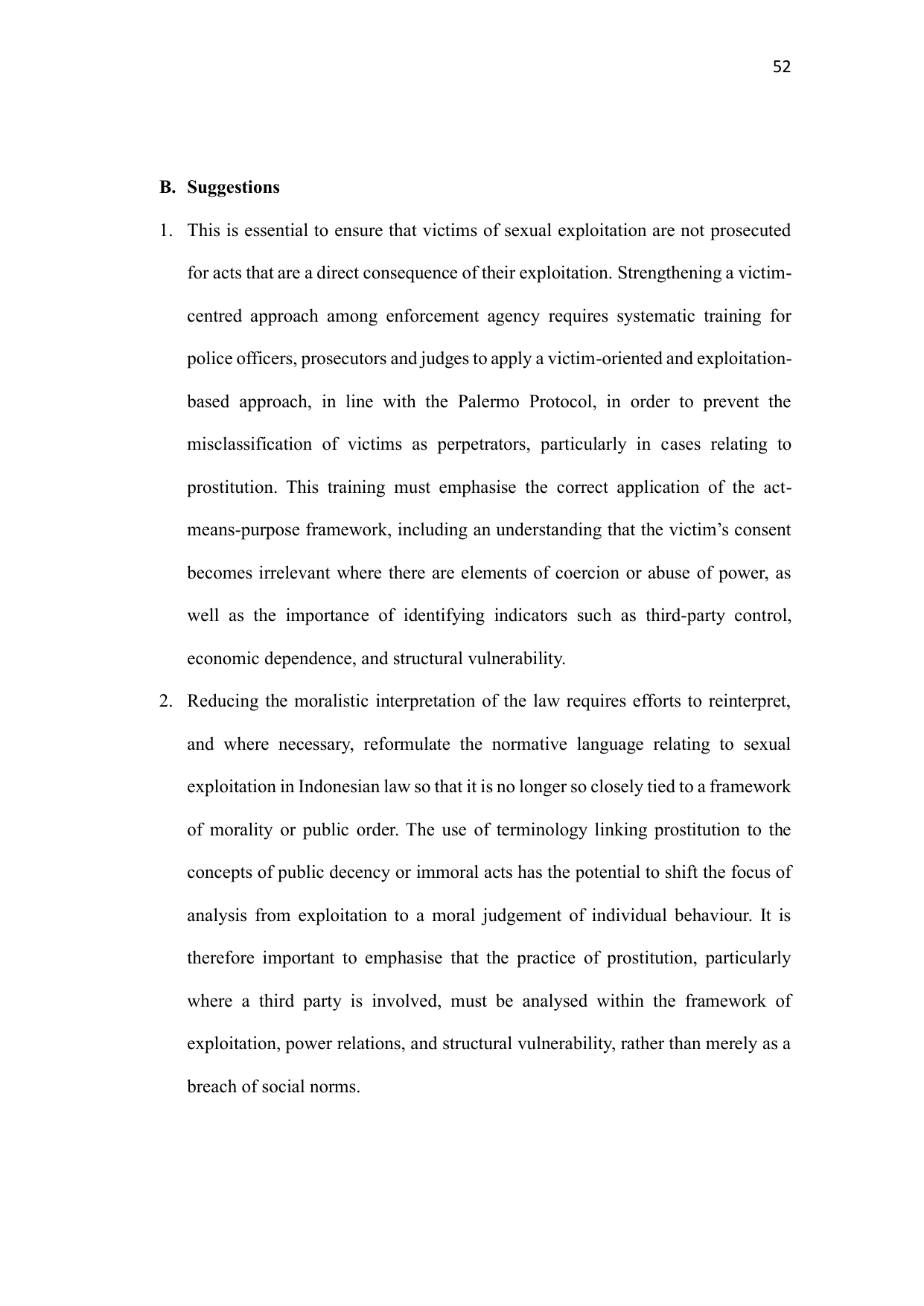 52

B. Suggestions

1. This is essential to ensure that victims of sexual exploitation are not prosecuted for acts that are a direct consequence of their exploitation. Strengthening a victim-centred approach among enforcement agency requires systematic training for police officers, prosecutors and judges to apply a victim-oriented and exploitation-based approach, in line with the Palermo Protocol, in order to prevent the misclassification of victims as perpetrators, particularly in cases relating to prostitution. This training must emphasise the correct application of the act-means-purpose framework, including an understanding that the victim's consent becomes irrelevant where there are elements of coercion or abuse of power, as well as the importance of identifying indicators such as third-party control, economic dependence, and structural vulnerability.

2. Reducing the moralistic interpretation of the law requires efforts to reinterpret, and where necessary, reformulate the normative language relating to sexual exploitation in Indonesian law so that it is no longer so closely tied to a framework of morality or public order. The use of terminology linking prostitution to the concepts of public decency or immoral acts has the potential to shift the focus of analysis from exploitation to a moral judgement of individual behaviour. It is therefore important to emphasise that the practice of prostitution, particularly where a third party is involved, must be analysed within the framework of exploitation, power relations, and structural vulnerability, rather than merely as a breach of social norms.